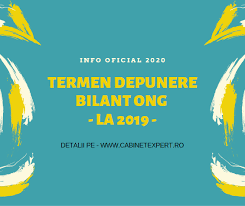 INFO OFICIAL 2020

TERMEN DEPUNERE BILANT ONG - LA 2019 -

DETALII PE - WWW.CABINETEXPERT.RO